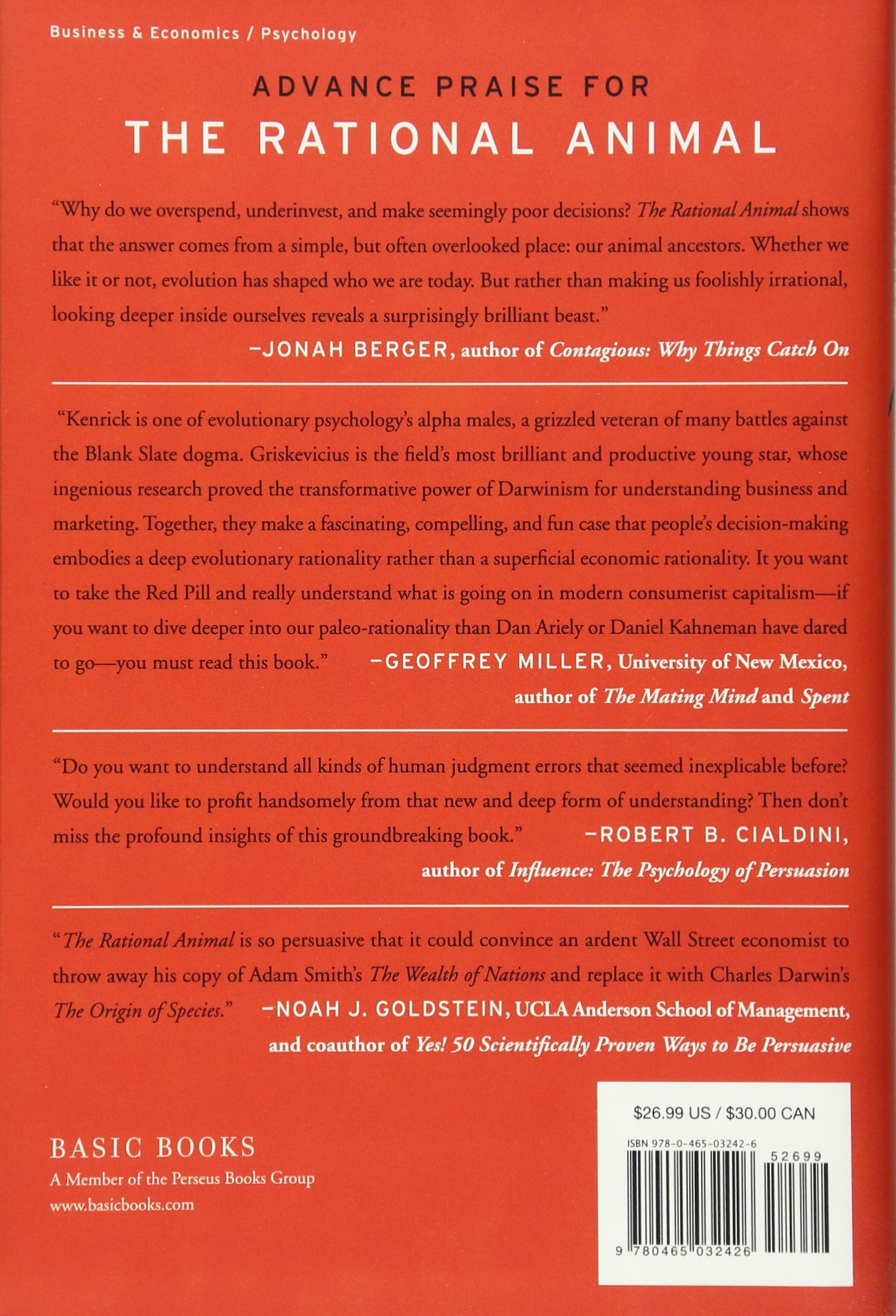 Business & Economics / Psychology

ADVANCE PRAISE FOR
THE RATIONAL ANIMAL

"Why do we overspend, underinvest, and make seemingly poor decisions? The Rational Animal shows that the answer comes from a simple, but often overlooked place: our animal ancestors. Whether we like it or not, evolution has shaped who we are today. But rather than making us foolishly irrational, looking deeper inside ourselves reveals a surprisingly brilliant beast."

-JONAH BERGER, author of Contagious: Why Things Catch On

"Kenrick is one of evolutionary psychology's alpha males, a grizzled veteran of many battles against the Blank Slate dogma. Griskevicius is the field's most brilliant and productive young star, whose ingenious research proved the transformative power of Darwinism for understanding business and marketing. Together, they make a fascinating, compelling, and fun case that people's decision-making embodies a deep evolutionary rationality rather than a superficial economic rationality. It you want to take the Red Pill and really understand what is going on in modern consumerist capitalism—if you want to dive deeper into our paleo-rationality than Dan Ariely or Daniel Kahneman have dared to go—you must read this book." -GEOFFREY MILLER, University of New Mexico, author of The Mating Mind and Spent

"Do you want to understand all kinds of human judgment errors that seemed inexplicable before? Would you like to profit handsomely from that new and deep form of understanding? Then don't miss the profound insights of this groundbreaking book." -ROBERT B. CIALDINI, author of Influence: The Psychology of Persuasion

"The Rational Animal is so persuasive that it could convince an ardent Wall Street economist to throw away his copy of Adam Smith's The Wealth of Nations and replace it with Charles Darwin's The Origin of Species." -NOAH J. GOLDSTEIN, UCLA Anderson School of Management, and coauthor of Yes! 50 Scientifically Proven Ways to Be Persuasive

BASIC BOOKS
A Member of the Perseus Books Group
www.basicbooks.com

$26.99 US / $30.00 CAN
ISBN 978-0-465-03242-6
52699
9 780465 032426